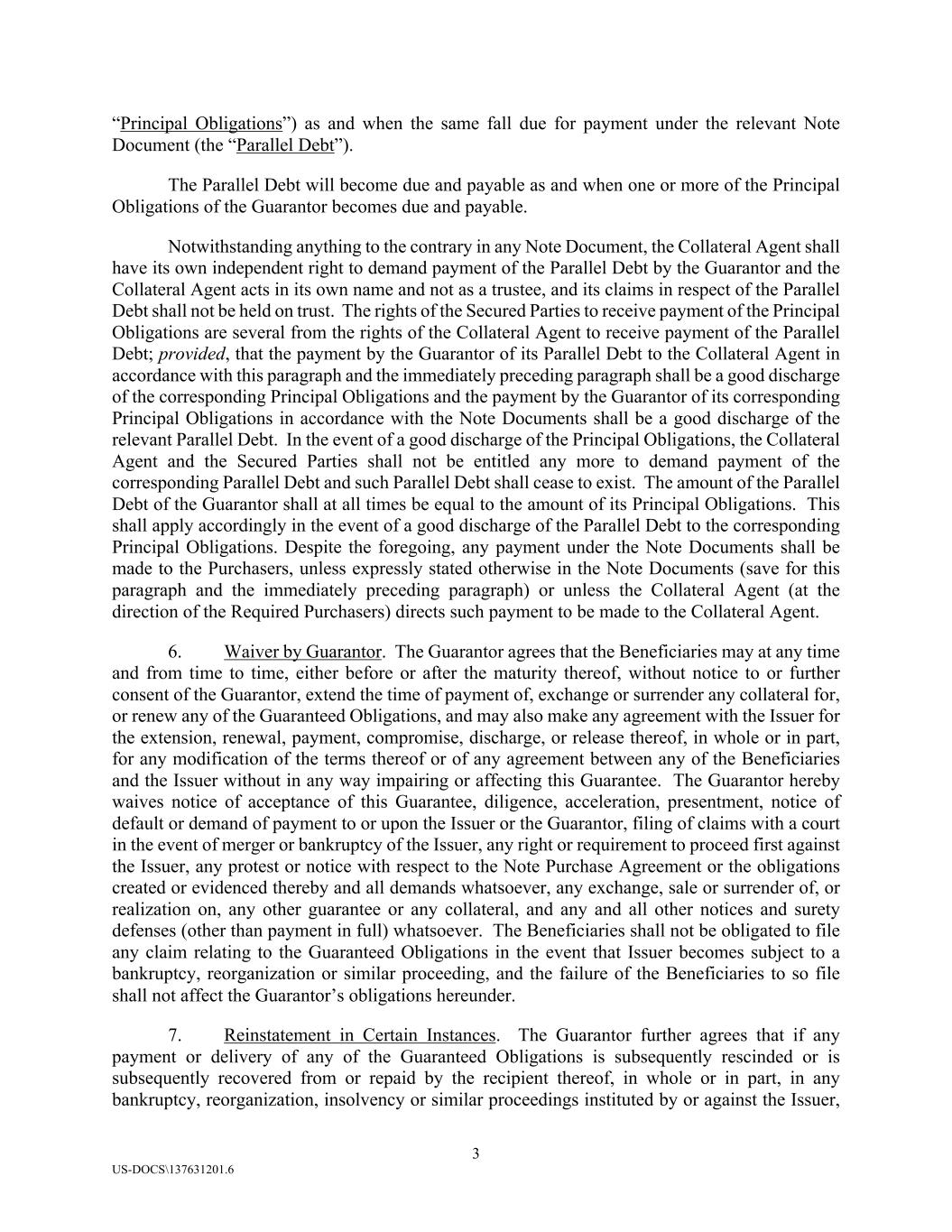 “Principal Obligations”) as and when the same fall due for payment under the relevant Note Document (the “Parallel Debt”).

The Parallel Debt will become due and payable as and when one or more of the Principal Obligations of the Guarantor becomes due and payable.

Notwithstanding anything to the contrary in any Note Document, the Collateral Agent shall have its own independent right to demand payment of the Parallel Debt by the Guarantor and the Collateral Agent acts in its own name and not as a trustee, and its claims in respect of the Parallel Debt shall not be held on trust. The rights of the Secured Parties to receive payment of the Principal Obligations are several from the rights of the Collateral Agent to receive payment of the Parallel Debt; provided, that the payment by the Guarantor of its Parallel Debt to the Collateral Agent in accordance with this paragraph and the immediately preceding paragraph shall be a good discharge of the corresponding Principal Obligations and the payment by the Guarantor of its corresponding Principal Obligations in accordance with the Note Documents shall be a good discharge of the relevant Parallel Debt. In the event of a good discharge of the Principal Obligations, the Collateral Agent and the Secured Parties shall not be entitled any more to demand payment of the corresponding Parallel Debt and such Parallel Debt shall cease to exist. The amount of the Parallel Debt of the Guarantor shall at all times be equal to the amount of its Principal Obligations. This shall apply accordingly in the event of a good discharge of the Parallel Debt to the corresponding Principal Obligations. Despite the foregoing, any payment under the Note Documents shall be made to the Purchasers, unless expressly stated otherwise in the Note Documents (save for this paragraph and the immediately preceding paragraph) or unless the Collateral Agent (at the direction of the Required Purchasers) directs such payment to be made to the Collateral Agent.

6. Waiver by Guarantor. The Guarantor agrees that the Beneficiaries may at any time and from time to time, either before or after the maturity thereof, without notice to or further consent of the Guarantor, extend the time of payment of, exchange or surrender any collateral for, or renew any of the Guaranteed Obligations, and may also make any agreement with the Issuer for the extension, renewal, payment, compromise, discharge, or release thereof, in whole or in part, for any modification of the terms thereof or of any agreement between any of the Beneficiaries and the Issuer without in any way impairing or affecting this Guarantee. The Guarantor hereby waives notice of acceptance of this Guarantee, diligence, acceleration, presentment, notice of default or demand of payment to or upon the Issuer or the Guarantor, filing of claims with a court in the event of merger or bankruptcy of the Issuer, any right or requirement to proceed first against the Issuer, any protest or notice with respect to the Note Purchase Agreement or the obligations created or evidenced thereby and all demands whatsoever, any exchange, sale or surrender of, or realization on, any other guarantee or any collateral, and any and all other notices and surety defenses (other than payment in full) whatsoever. The Beneficiaries shall not be obligated to file any claim relating to the Guaranteed Obligations in the event that Issuer becomes subject to a bankruptcy, reorganization or similar proceeding, and the failure of the Beneficiaries to so file shall not affect the Guarantor’s obligations hereunder.

7. Reinstatement in Certain Instances. The Guarantor further agrees that if any payment or delivery of any of the Guaranteed Obligations is subsequently rescinded or is subsequently recovered from or repaid by the recipient thereof, in whole or in part, in any bankruptcy, reorganization, insolvency or similar proceedings instituted by or against the Issuer,

3

US-DOCS\137631201.6